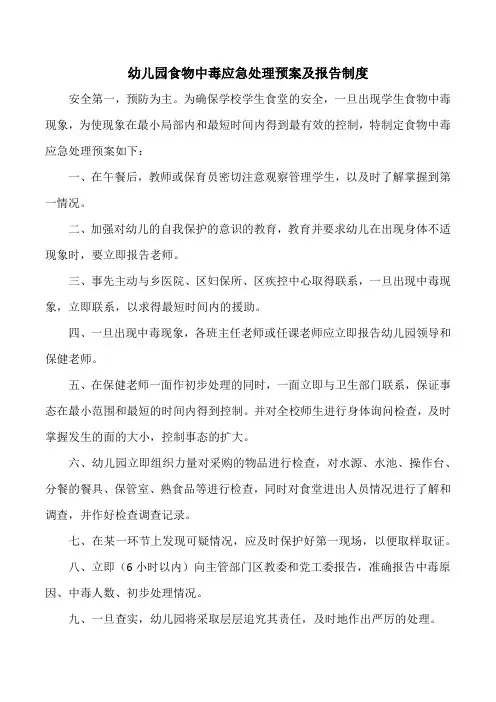 幼儿园食物中毒应急处理预案及报告制度

安全第一，预防为主。为确保学校学生食堂的安全，一旦出现学生食物中毒现象，为使现象在最小局部内和最短时间内得到最有效的控制，特制定食物中毒应急处理预案如下：

一、在午餐后，教师或保育员密切注意观察管理学生，以及时了解掌握到第一情况。

二、加强对幼儿的自我保护的意识的教育，教育并要求幼儿在出现身体不适现象时，要立即报告老师。

三、事先主动与乡医院、区妇保所、区疾控中心取得联系，一旦出现中毒现象，立即联系，以求得最短时间内的援助。

四、一旦出现中毒现象，各班主任老师或任课老师应立即报告幼儿园领导和保健老师。

五、在保健老师一面作初步处理的同时，一面立即与卫生部门联系，保证事态在最小范围和最短的时间内得到控制。并对全校师生进行身体询问检查，及时掌握发生的面的大小，控制事态的扩大。

六、幼儿园立即组织力量对采购的物品进行检查，对水源、水池、操作台、分餐的餐具、保管室、熟食品等进行检查，同时对食堂进出人员情况进行了解和调查，并作好检查调查记录。

七、在某一环节上发现可疑情况，应及时保护好第一现场，以便取样取证。

八、立即（6 小时以内）向主管部门区教委和党工委报告，准确报告中毒原因、中毒人数、初步处理情况。

九、一旦查实，幼儿园将采取层层追究其责任，及时地作出严厉的处理。